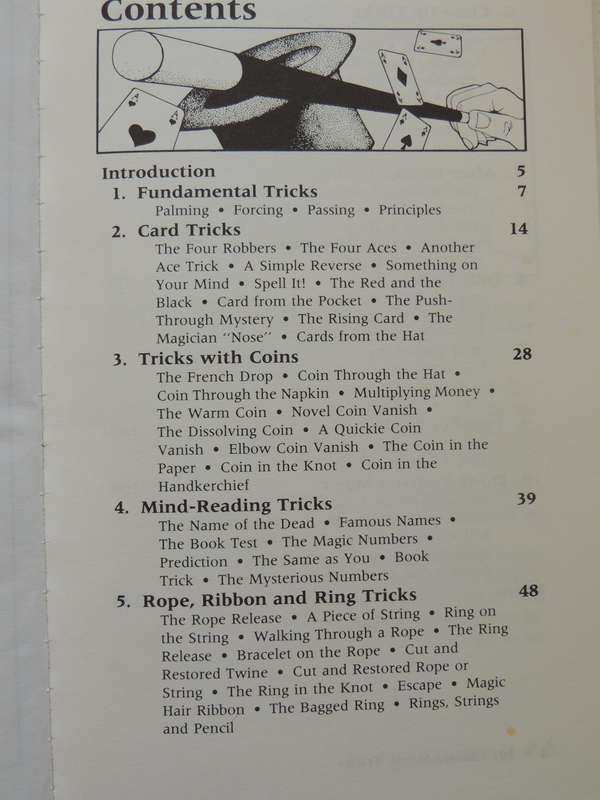 Contents

Introduction 5

1. Fundamental Tricks 7
Palming • Forcing • Passing • Principles

2. Card Tricks 14
The Four Robbers • The Four Aces • Another Ace Trick • A Simple Reverse • Something on Your Mind • Spell It! • The Red and the Black • Card from the Pocket • The Push-Through Mystery • The Rising Card • The Magician "Nose" • Cards from the Hat

3. Tricks with Coins 28
The French Drop • Coin Through the Hat • Coin Through the Napkin • Multiplying Money • The Warm Coin • Novel Coin Vanish • The Dissolving Coin • A Quickie Coin Vanish • Elbow Coin Vanish • The Coin in the Paper • Coin in the Knot • Coin in the Handkerchief

4. Mind-Reading Tricks 39
The Name of the Dead • Famous Names • The Book Test • The Magic Numbers • Prediction • The Same as You • Book Trick • The Mysterious Numbers

5. Rope, Ribbon and Ring Tricks 48
The Rope Release • A Piece of String • Ring on the String • Walking Through a Rope • The Ring Release • Bracelet on the Rope • Cut and Restored Twine • Cut and Restored Rope or String • The Ring in the Knot • Escape • Magic Hair Ribbon • The Bagged Ring • Rings, Strings and Pencil